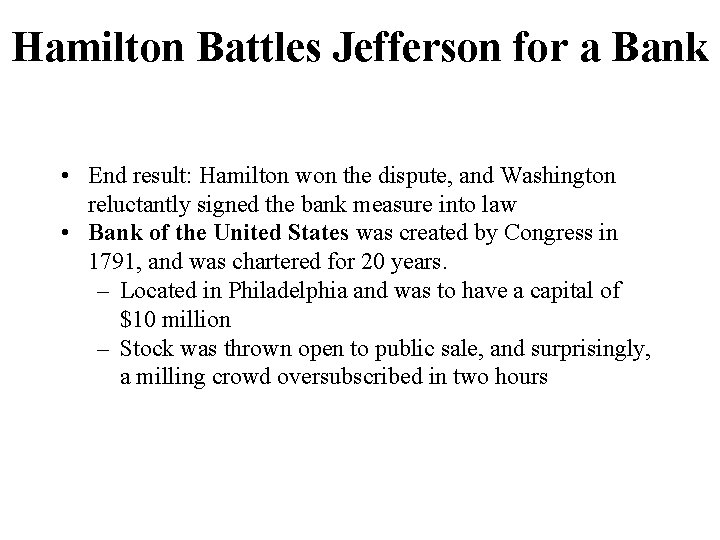 Hamilton Battles Jefferson for a Bank

• End result: Hamilton won the dispute, and Washington reluctantly signed the bank measure into law
• Bank of the United States was created by Congress in 1791, and was chartered for 20 years.
– Located in Philadelphia and was to have a capital of \$10 million
– Stock was thrown open to public sale, and surprisingly, a milling crowd oversubscribed in two hours